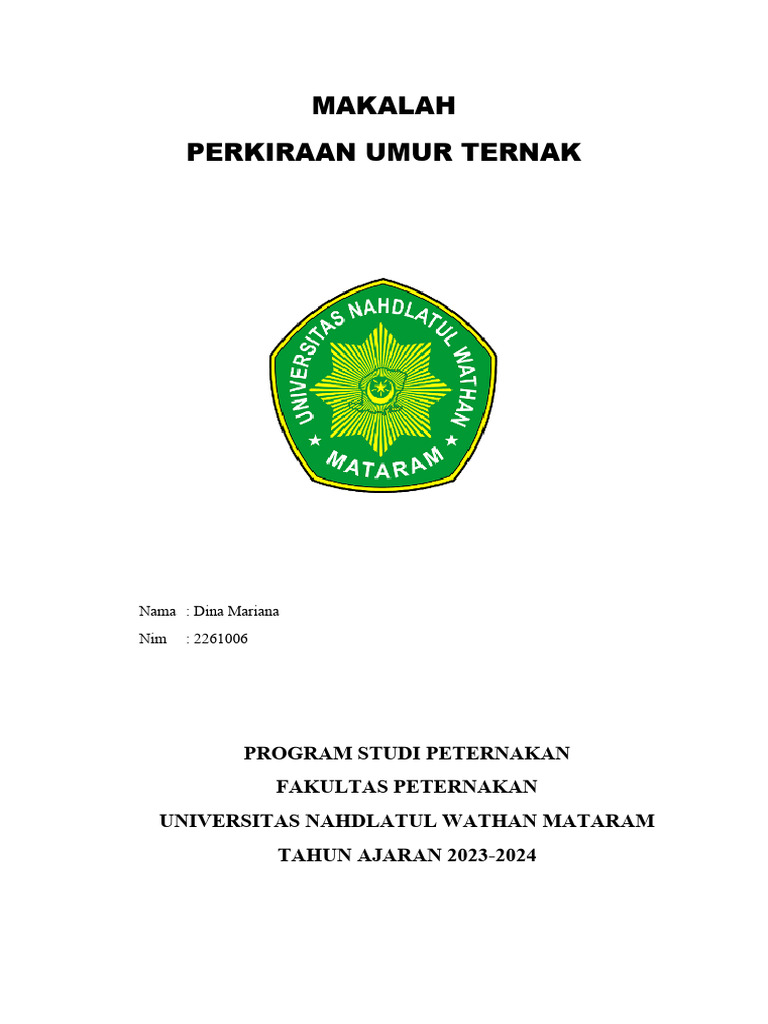 MAKALAH
PERKIRAAN UMUR TERNAK

UNIVERSITAS NAHDLATUL WATHAN
MATARAM

Nama : Dina Mariana
Nim : 2261006

PROGRAM STUDI PETERNAKAN
FAKULTAS PETERNAKAN
UNIVERSITAS NAHDLATUL WATHAN MATARAM
TAHUN AJARAN 2023-2024